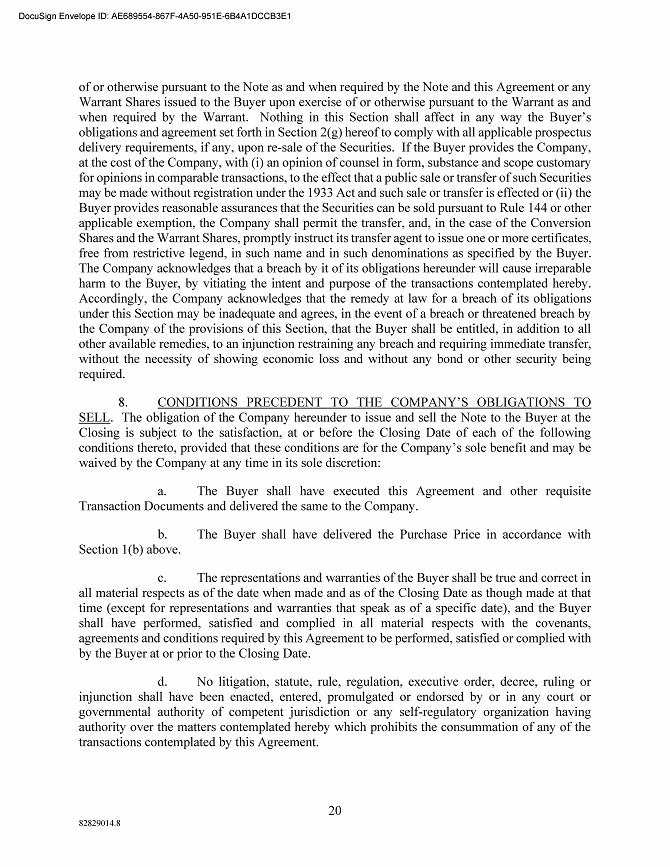 DocuSign Envelope ID: AE689554-867F-4A50-951E-6B4A1DCCB3E1

of or otherwise pursuant to the Note as and when required by the Note and this Agreement or any Warrant Shares issued to the Buyer upon exercise of or otherwise pursuant to the Warrant as and when required by the Warrant. Nothing in this Section shall affect in any way the Buyer's obligations and agreement set forth in Section 2(g) hereof to comply with all applicable prospectus delivery requirements, if any, upon re-sale of the Securities. If the Buyer provides the Company, at the cost of the Company, with (i) an opinion of counsel in form, substance and scope customary for opinions in comparable transactions, to the effect that a public sale or transfer of such Securities may be made without registration under the 1933 Act and such sale or transfer is effected or (ii) the Buyer provides reasonable assurances that the Securities can be sold pursuant to Rule 144 or other applicable exemption, the Company shall permit the transfer, and, in the case of the Conversion Shares and the Warrant Shares, promptly instruct its transfer agent to issue one or more certificates, free from restrictive legend, in such name and in such denominations as specified by the Buyer. The Company acknowledges that a breach by it of its obligations hereunder will cause irreparable harm to the Buyer, by vitiating the intent and purpose of the transactions contemplated hereby. Accordingly, the Company acknowledges that the remedy at law for a breach of its obligations under this Section may be inadequate and agrees, in the event of a breach or threatened breach by the Company of the provisions of this Section, that the Buyer shall be entitled, in addition to all other available remedies, to an injunction restraining any breach and requiring immediate transfer, without the necessity of showing economic loss and without any bond or other security being required.

8. CONDITIONS PRECEDENT TO THE COMPANY'S OBLIGATIONS TO SELL. The obligation of the Company hereunder to issue and sell the Note to the Buyer at the Closing is subject to the satisfaction, at or before the Closing Date of each of the following conditions thereto, provided that these conditions are for the Company's sole benefit and may be waived by the Company at any time in its sole discretion:

a. The Buyer shall have executed this Agreement and other requisite Transaction Documents and delivered the same to the Company.

b. The Buyer shall have delivered the Purchase Price in accordance with Section 1(b) above.

c. The representations and warranties of the Buyer shall be true and correct in all material respects as of the date when made and as of the Closing Date as though made at that time (except for representations and warranties that speak as of a specific date), and the Buyer shall have performed, satisfied and complied in all material respects with the covenants, agreements and conditions required by this Agreement to be performed, satisfied or complied with by the Buyer at or prior to the Closing Date.

d. No litigation, statute, rule, regulation, executive order, decree, ruling or injunction shall have been enacted, entered, promulgated or endorsed by or in any court or governmental authority of competent jurisdiction or any self-regulatory organization having authority over the matters contemplated hereby which prohibits the consummation of any of the transactions contemplated by this Agreement.

20

82829014.8